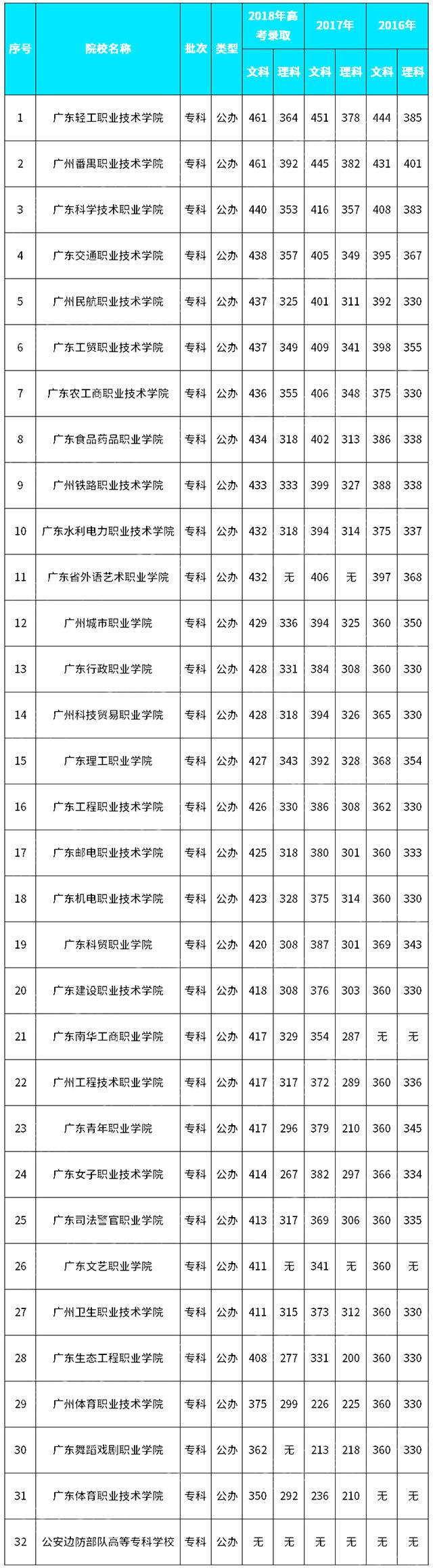 | 序号 | 院校名称 | 批次 | 类型 | 2018年高考录取 文科 | 2018年高考录取 理科 | 2017年 文科 | 2017年 理科 | 2016年 文科 | 2016年 理科 |
|---|---|---|---|---|---|---|---|---|---|
| 1 | 广东轻工职业技术学院 | 专科 | 公办 | 461 | 364 | 451 | 378 | 444 | 385 |
| 2 | 广州番禺职业技术学院 | 专科 | 公办 | 461 | 392 | 445 | 382 | 431 | 401 |
| 3 | 广东科学技术职业学院 | 专科 | 公办 | 440 | 353 | 416 | 357 | 408 | 383 |
| 4 | 广东交通职业技术学院 | 专科 | 公办 | 438 | 357 | 405 | 349 | 395 | 367 |
| 5 | 广州民航职业技术学院 | 专科 | 公办 | 437 | 325 | 401 | 311 | 392 | 330 |
| 6 | 广东工贸职业技术学院 | 专科 | 公办 | 437 | 349 | 409 | 341 | 398 | 355 |
| 7 | 广东农工商职业技术学院 | 专科 | 公办 | 436 | 355 | 406 | 348 | 375 | 330 |
| 8 | 广东食品药品职业学院 | 专科 | 公办 | 434 | 318 | 402 | 313 | 386 | 338 |
| 9 | 广州铁路职业技术学院 | 专科 | 公办 | 433 | 333 | 399 | 327 | 388 | 338 |
| 10 | 广东水利电力职业技术学院 | 专科 | 公办 | 432 | 318 | 394 | 314 | 375 | 337 |
| 11 | 广东省外语艺术职业学院 | 专科 | 公办 | 432 | 无 | 406 | 无 | 397 | 368 |
| 12 | 广州城市职业学院 | 专科 | 公办 | 429 | 336 | 394 | 325 | 360 | 350 |
| 13 | 广东行政职业学院 | 专科 | 公办 | 428 | 331 | 384 | 308 | 360 | 330 |
| 14 | 广州科技贸易职业学院 | 专科 | 公办 | 428 | 318 | 394 | 326 | 365 | 330 |
| 15 | 广东理工职业学院 | 专科 | 公办 | 427 | 343 | 392 | 328 | 368 | 354 |
| 16 | 广东工程职业技术学院 | 专科 | 公办 | 426 | 330 | 386 | 308 | 362 | 330 |
| 17 | 广东邮电职业技术学院 | 专科 | 公办 | 425 | 318 | 380 | 301 | 360 | 333 |
| 18 | 广东机电职业技术学院 | 专科 | 公办 | 423 | 328 | 375 | 314 | 360 | 330 |
| 19 | 广东科贸职业学院 | 专科 | 公办 | 420 | 308 | 387 | 301 | 369 | 343 |
| 20 | 广东建设职业技术学院 | 专科 | 公办 | 418 | 308 | 376 | 303 | 360 | 330 |
| 21 | 广东南华工商职业学院 | 专科 | 公办 | 417 | 329 | 354 | 287 | 无 | 无 |
| 22 | 广州工程技术职业学院 | 专科 | 公办 | 417 | 317 | 372 | 289 | 360 | 336 |
| 23 | 广东青年职业学院 | 专科 | 公办 | 417 | 296 | 379 | 210 | 360 | 345 |
| 24 | 广东女子职业技术学院 | 专科 | 公办 | 414 | 267 | 382 | 297 | 366 | 334 |
| 25 | 广东司法警官职业学院 | 专科 | 公办 | 413 | 317 | 369 | 306 | 360 | 335 |
| 26 | 广东文艺职业学院 | 专科 | 公办 | 411 | 无 | 341 | 无 | 360 | 无 |
| 27 | 广州卫生职业技术学院 | 专科 | 公办 | 411 | 315 | 373 | 312 | 360 | 330 |
| 28 | 广东生态工程职业学院 | 专科 | 公办 | 408 | 277 | 331 | 200 | 360 | 330 |
| 29 | 广州体育职业技术学院 | 专科 | 公办 | 375 | 299 | 226 | 225 | 360 | 330 |
| 30 | 广东舞蹈戏剧职业学院 | 专科 | 公办 | 362 | 无 | 213 | 218 | 360 | 330 |
| 31 | 广东体育职业技术学院 | 专科 | 公办 | 350 | 292 | 236 | 210 | 无 | 无 |
| 32 | 公安边防部队高等专科学校 | 专科 | 公办 | 无 | 无 | 无 | 无 | 无 | 无 |